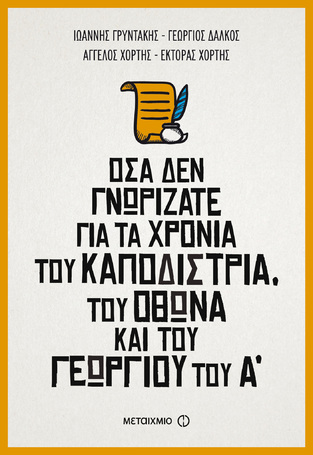 ΙΩΑΝΝΗΣ ΓΡΥΝΤΑΚΗΣ - ΓΕΩΡΓΙΟΣ ΔΑΛΚΟΣ
ΑΓΓΕΛΟΣ ΧΟΡΤΗΣ - ΕΚΤΟΡΑΣ ΧΟΡΤΗΣ

ΟΣΑ ΔΕΝ ΓΝΩΡΙΖΑΤΕ ΓΙΑ ΤΑ ΧΡΟΝΙΑ ΤΟΥ ΚΑΠΟΔΙΣΤΡΙΑ, ΤΟΥ ΟΘΩΝΑ ΚΑΙ ΤΟΥ ΓΕΩΡΓΙΟΥ ΤΟΥ Α'

ΜΕΤΑΙΧΜΙΟ